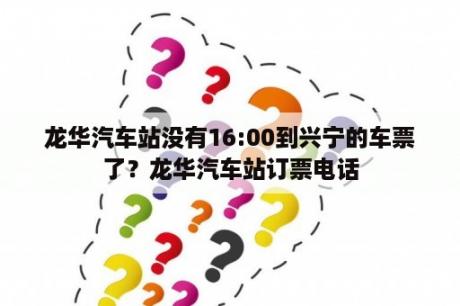 龙华汽车站没有16:00到兴宁的车票了？龙华汽车站订票电话